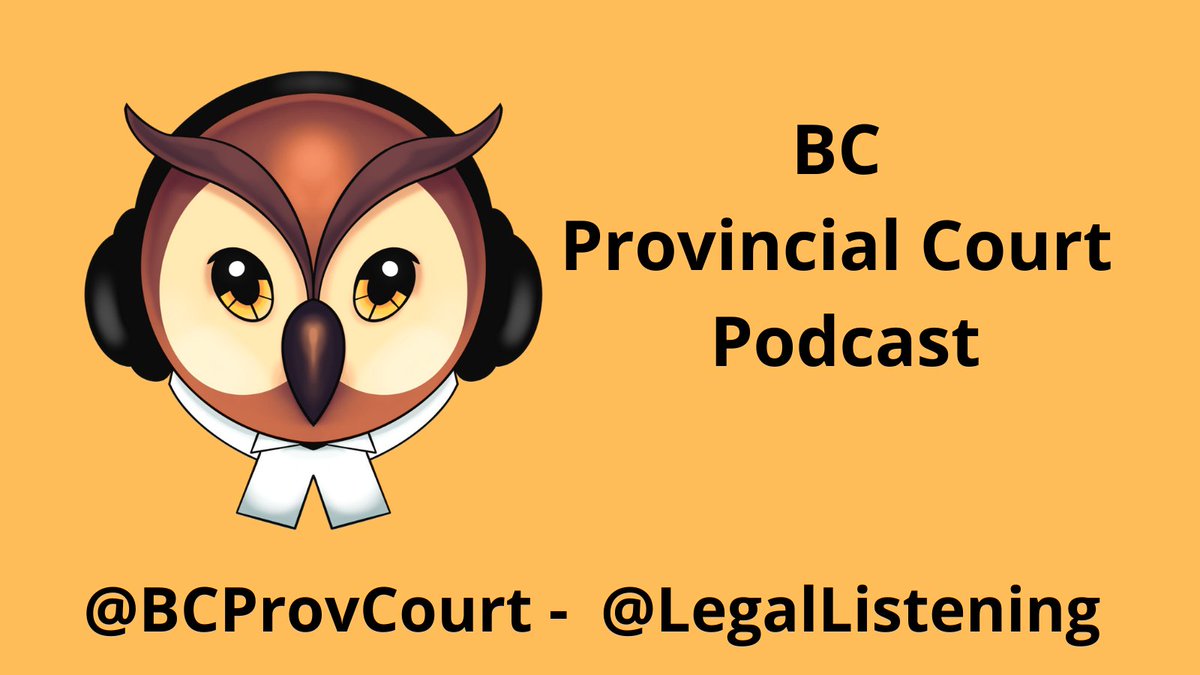 BC
Provincial Court
Podcast

@BCProvCourt - @LegalListening